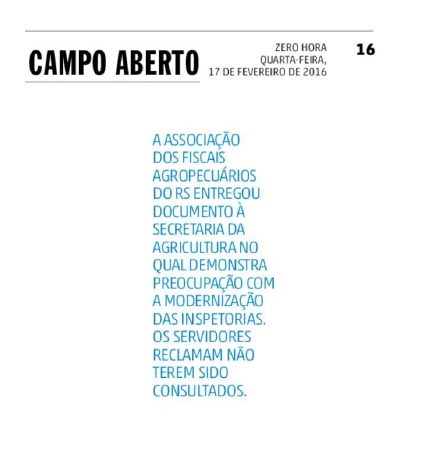 CAMPO ABERTO

ZERO HORA
QUARTA-FEIRA,
17 DE FEVEREIRO DE 2016

16

A ASSOCIAÇÃO DOS FISCAIS AGROPECUÁRIOS DO RS ENTREGOU DOCUMENTO À SECRETARIA DA AGRICULTURA NO QUAL DEMONSTRA PREOCUPAÇÃO COM A MODERNIZAÇÃO DAS INSPETORIAS. OS SERVIDORES RECLAMAM NÃO TEREM SIDO CONSULTADOS.